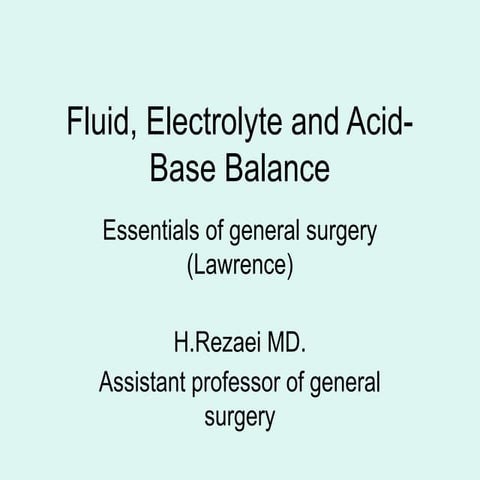 Fluid, Electrolyte and Acid-Base Balance

Essentials of general surgery (Lawrence)

H.Rezaei MD.
Assistant professor of general surgery